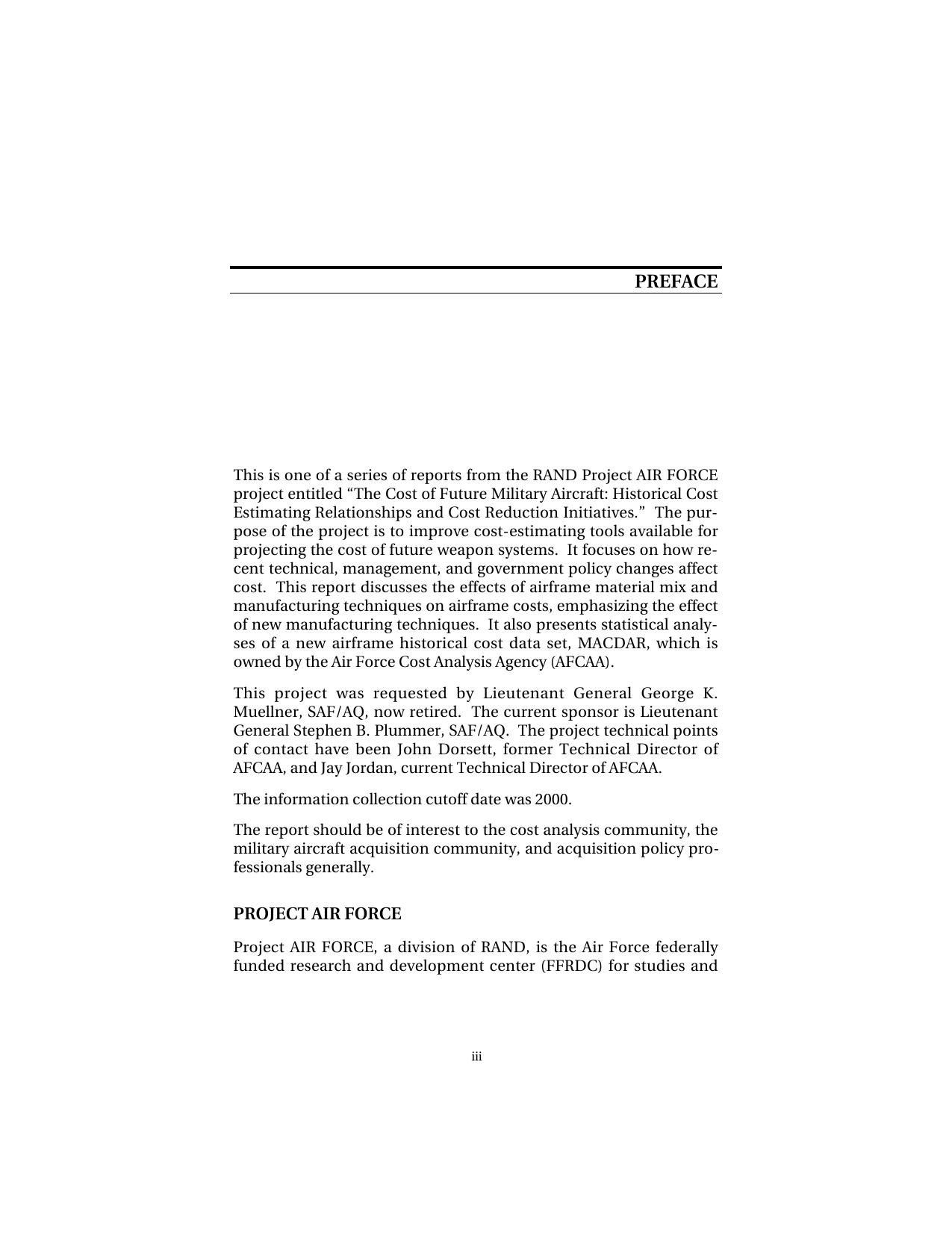 PREFACE

This is one of a series of reports from the RAND Project AIR FORCE project entitled “The Cost of Future Military Aircraft: Historical Cost Estimating Relationships and Cost Reduction Initiatives.” The purpose of the project is to improve cost-estimating tools available for projecting the cost of future weapon systems. It focuses on how recent technical, management, and government policy changes affect cost. This report discusses the effects of airframe material mix and manufacturing techniques on airframe costs, emphasizing the effect of new manufacturing techniques. It also presents statistical analyses of a new airframe historical cost data set, MACDAR, which is owned by the Air Force Cost Analysis Agency (AFCAA).

This project was requested by Lieutenant General George K. Muellner, SAF/AQ, now retired. The current sponsor is Lieutenant General Stephen B. Plummer, SAF/AQ. The project technical points of contact have been John Dorsett, former Technical Director of AFCAA, and Jay Jordan, current Technical Director of AFCAA.

The information collection cutoff date was 2000.

The report should be of interest to the cost analysis community, the military aircraft acquisition community, and acquisition policy professionals generally.

PROJECT AIR FORCE

Project AIR FORCE, a division of RAND, is the Air Force federally funded research and development center (FFRDC) for studies and

iii